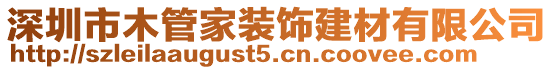 深圳市木管家装饰建材有限公司
http://szleilaaugust5.cn.coovee.com